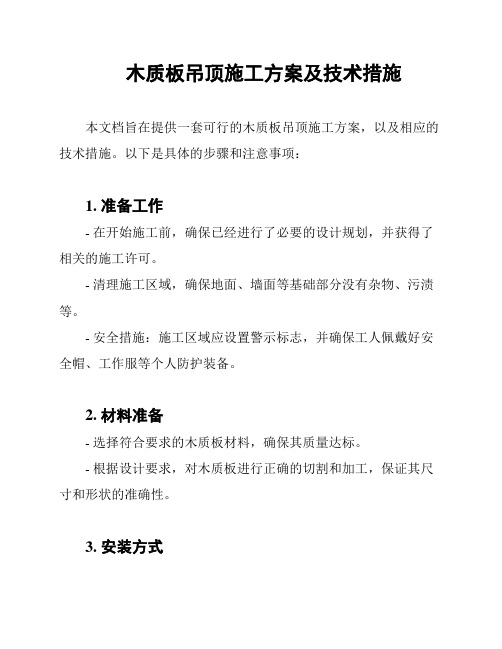 木质板吊顶施工方案及技术措施

本文档旨在提供一套可行的木质板吊顶施工方案，以及相应的技术措施。以下是具体的步骤和注意事项：

1. 准备工作

- 在开始施工前，确保已经进行了必要的设计规划，并获得了相关的施工许可。

- 清理施工区域，确保地面、墙面等基础部分没有杂物、污渍等。

- 安全措施：施工区域应设置警示标志，并确保工人佩戴好安全帽、工作服等个人防护装备。

2. 材料准备

- 选择符合要求的木质板材料，确保其质量达标。

- 根据设计要求，对木质板进行正确的切割和加工，保证其尺寸和形状的准确性。

3. 安装方式